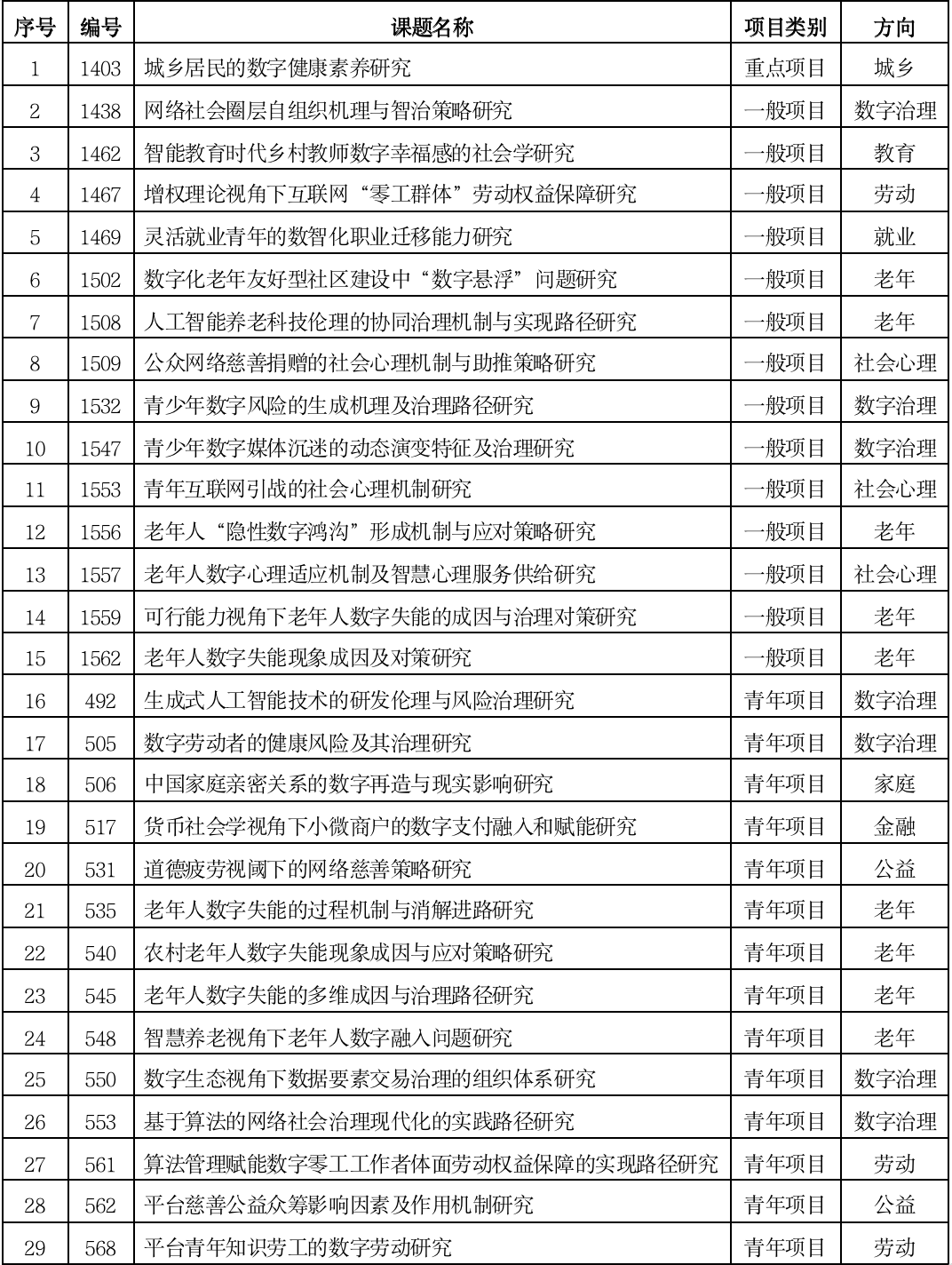 | 序号 | 编号 | 课题名称 | 项目类别 | 方向 |
|---|---|---|---|---|
| 1 | 1403 | 城乡居民的数字健康素养研究 | 重点项目 | 城乡 |
| 2 | 1438 | 网络社会圈层自组织机理与智治策略研究 | 一般项目 | 数字治理 |
| 3 | 1462 | 智能教育时代乡村教师数字幸福感的社会学研究 | 一般项目 | 教育 |
| 4 | 1467 | 增权理论视角下互联网“零工群体”劳动权益保障研究 | 一般项目 | 劳动 |
| 5 | 1469 | 灵活就业青年的数智化职业迁移能力研究 | 一般项目 | 就业 |
| 6 | 1502 | 数字化老年友好型社区建设中“数字悬浮”问题研究 | 一般项目 | 老年 |
| 7 | 1508 | 人工智能养老科技伦理的协同治理机制与实现路径研究 | 一般项目 | 老年 |
| 8 | 1509 | 公众网络慈善捐赠的社会心理机制与助推策略研究 | 一般项目 | 社会心理 |
| 9 | 1532 | 青少年数字风险的生成机理及治理路径研究 | 一般项目 | 数字治理 |
| 10 | 1547 | 青少年数字媒体沉迷的动态演变特征及治理研究 | 一般项目 | 数字治理 |
| 11 | 1553 | 青年互联网引战的社会心理机制研究 | 一般项目 | 社会心理 |
| 12 | 1556 | 老年人“隐性数字鸿沟”形成机制与应对策略研究 | 一般项目 | 老年 |
| 13 | 1557 | 老年人数字心理适应机制及智慧心理服务供给研究 | 一般项目 | 社会心理 |
| 14 | 1559 | 可行能力视角下老年人数字失能的成因与治理对策研究 | 一般项目 | 老年 |
| 15 | 1562 | 老年人数字失能现象成因及对策研究 | 一般项目 | 老年 |
| 16 | 492 | 生成式人工智能技术的研发伦理与风险治理研究 | 青年项目 | 数字治理 |
| 17 | 505 | 数字劳动者的健康风险及其治理研究 | 青年项目 | 数字治理 |
| 18 | 506 | 中国家庭亲密关系的数字再造与现实影响研究 | 青年项目 | 家庭 |
| 19 | 517 | 货币社会学视角下小微商户的数字支付融入和赋能研究 | 青年项目 | 金融 |
| 20 | 531 | 道德疲劳视阈下的网络慈善策略研究 | 青年项目 | 公益 |
| 21 | 535 | 老年人数字失能的过程机制与消解进路研究 | 青年项目 | 老年 |
| 22 | 540 | 农村老年人数字失能现象成因与应对策略研究 | 青年项目 | 老年 |
| 23 | 545 | 老年人数字失能的多维成因与治理路径研究 | 青年项目 | 老年 |
| 24 | 548 | 智慧养老视角下老年人数字融入问题研究 | 青年项目 | 老年 |
| 25 | 550 | 数字生态视角下数据要素交易治理的组织体系研究 | 青年项目 | 数字治理 |
| 26 | 553 | 基于算法的网络社会治理现代化的实践路径研究 | 青年项目 | 数字治理 |
| 27 | 561 | 算法管理赋能数字零工工作者体面劳动权益保障的实现路径研究 | 青年项目 | 劳动 |
| 28 | 562 | 平台慈善公益众筹影响因素及作用机制研究 | 青年项目 | 公益 |
| 29 | 568 | 平台青年知识劳工的数字劳动研究 | 青年项目 | 劳动 |